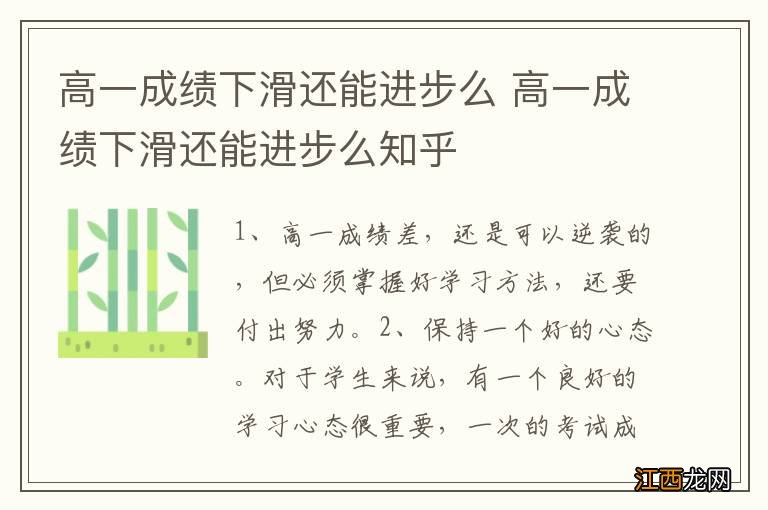 高一成绩下滑还能进步么 高一成绩下滑还能进步么知乎

1、高一成绩差，还是可以逆袭的，但必须掌握好学习方法，还要付出努力。2、保持一个好的心态。对于学生来说，有一个良好的学习心态很重要，一次的考试成

江西龙网